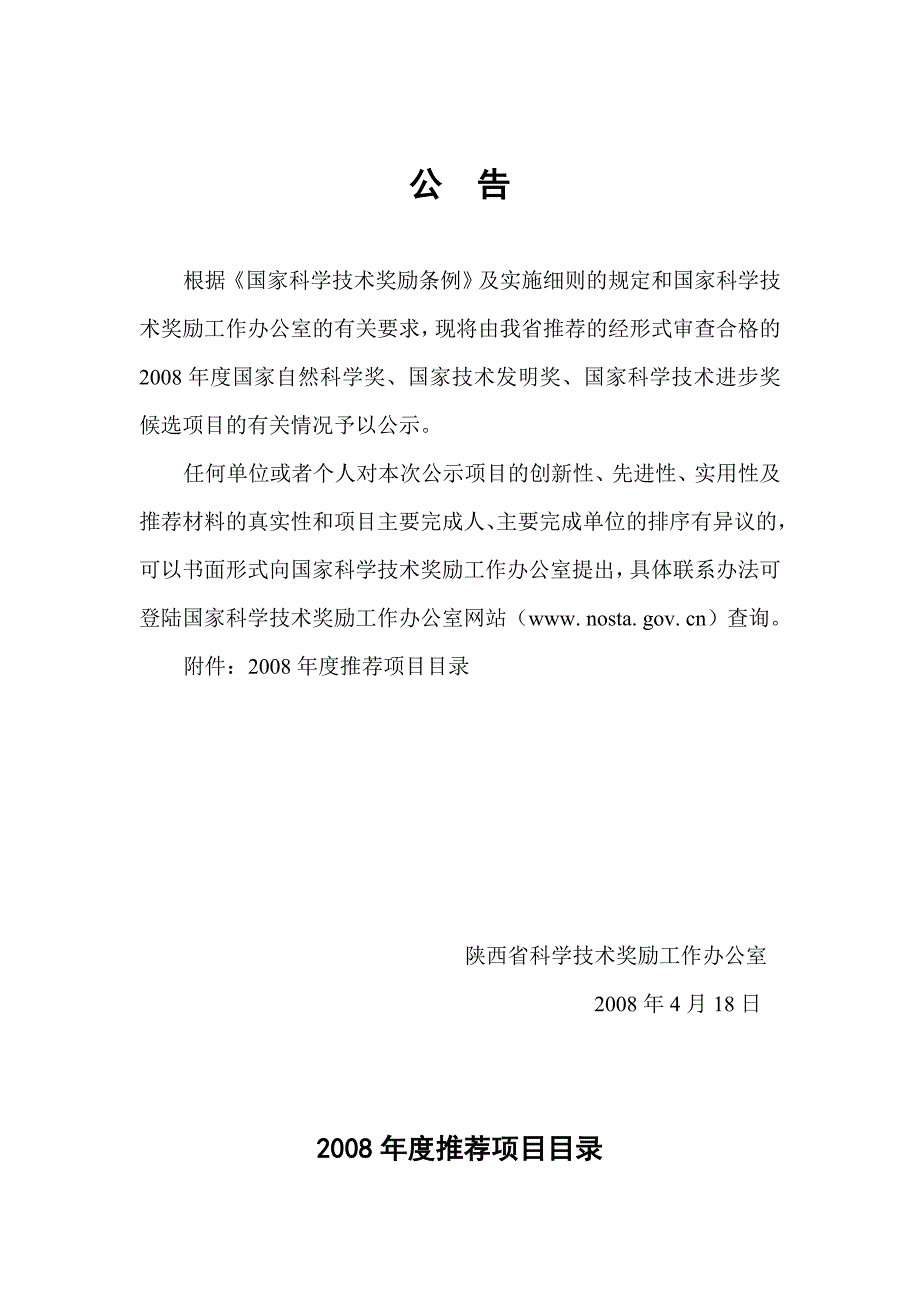 公　告

根据《国家科学技术奖励条例》及实施细则的规定和国家科学技术奖励工作办公室的有关要求，现将由我省推荐的经形式审查合格的2008年度国家自然科学奖、国家技术发明奖、国家科学技术进步奖候选项目的有关情况予以公示。

任何单位或者个人对本次公示项目的创新性、先进性、实用性及推荐材料的真实性和项目主要完成人、主要完成单位的排序有异议的，可以书面形式向国家科学技术奖励工作办公室提出，具体联系办法可登陆国家科学技术奖励工作办公室网站（www. nosta. gov. cn）查询。

附件：2008年度推荐项目目录

陕西省科学技术奖励工作办公室

2008年4月18日

2008年度推荐项目目录